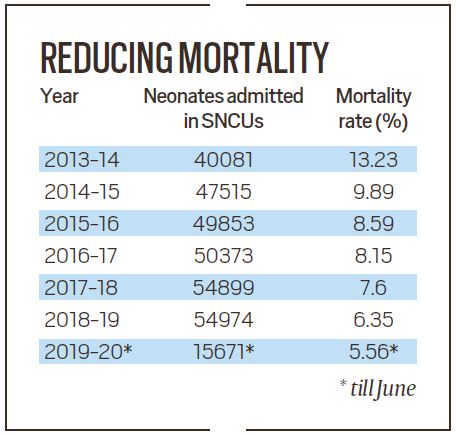 REDUCING MORTALITY

| Year | Neonates admitted in SNCUs | Mortality rate (%) |
|---|---|---|
| 2013-14 | 40081 | 13.23 |
| 2014-15 | 47515 | 9.89 |
| 2015-16 | 49853 | 8.59 |
| 2016-17 | 50373 | 8.15 |
| 2017-18 | 54899 | 7.6 |
| 2018-19 | 54974 | 6.35 |
| 2019-20* | 15671* | 5.56* |

* till June